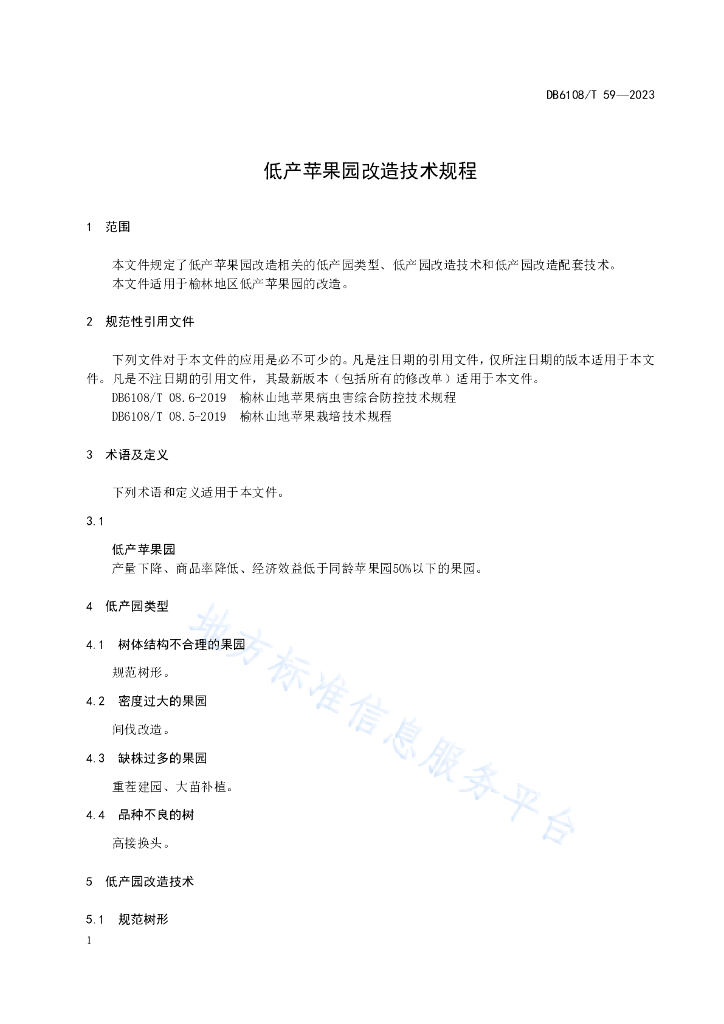 DB6108/T 59—2023

低产苹果园改造技术规程

1 范围

本文件规定了低产苹果园改造相关的低产园类型、低产园改造技术和低产园改造配套技术。
本文件适用于榆林地区低产苹果园的改造。

2 规范性引用文件

下列文件对于本文件的应用是必不可少的。凡是注日期的引用文件，仅所注日期的版本适用于本文件。凡是不注日期的引用文件，其最新版本（包括所有的修改单）适用于本文件。
DB6108/T 08.6-2019 榆林山地苹果病虫害综合防控技术规程
DB6108/T 08.5-2019 榆林山地苹果栽培技术规程

3 术语及定义

下列术语和定义适用于本文件。

3.1

低产苹果园
产量下降、商品率降低、经济效益低于同龄苹果园50%以下的果园。

4 低产园类型

4.1 树体结构不合理的果园

规范树形。

4.2 密度过大的果园

间伐改造。

4.3 缺株过多的果园

重茬建园、大苗补植。

4.4 品种不良的树

高接换头。

5 低产园改造技术

5.1 规范树形

1

地方标准信息服务平台